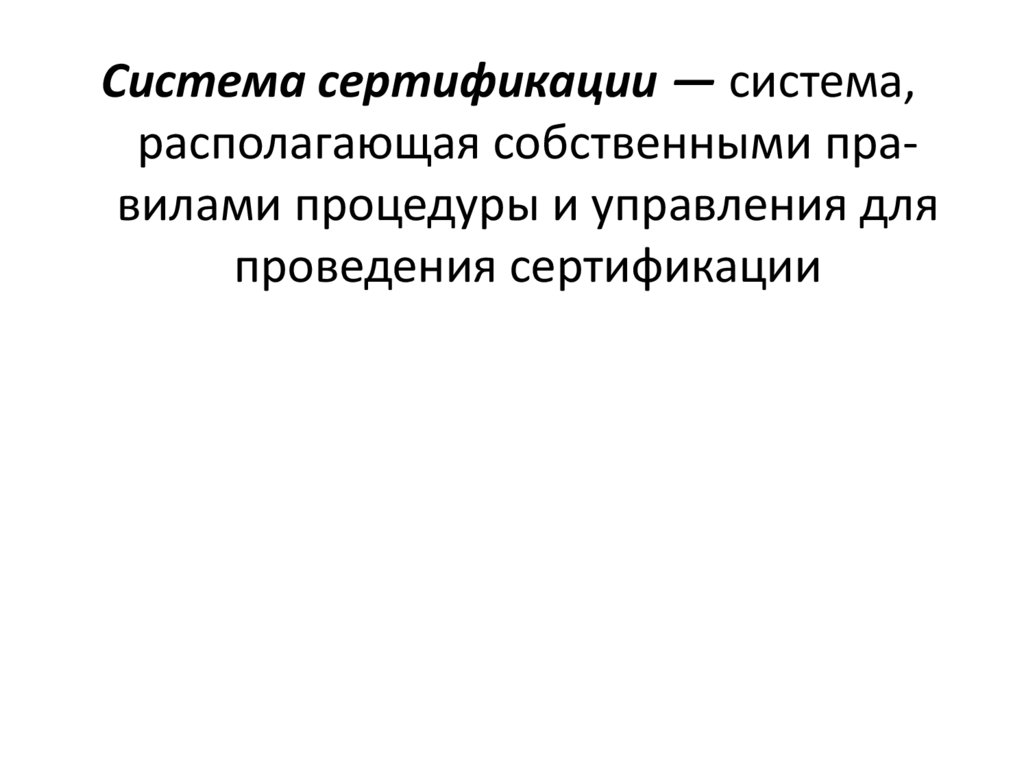 Система сертификации — система, располагающая собственными правилами процедуры и управления для проведения сертификации